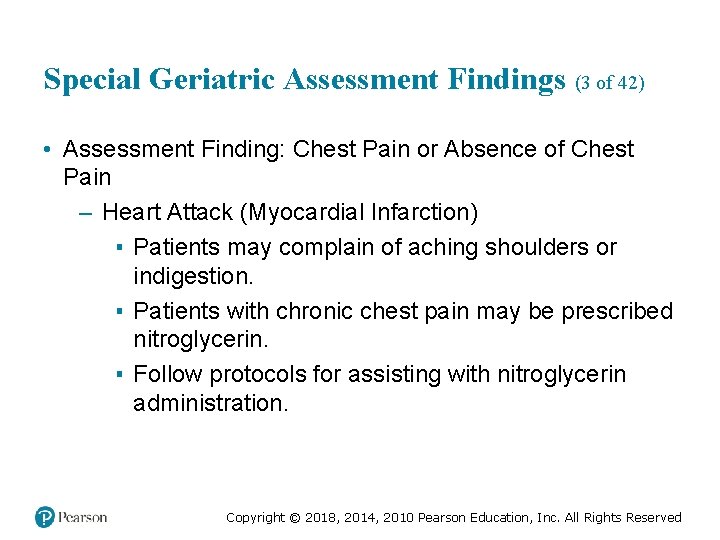 Special Geriatric Assessment Findings (3 of 42)

• Assessment Finding: Chest Pain or Absence of Chest Pain

– Heart Attack (Myocardial Infarction)

▪ Patients may complain of aching shoulders or indigestion.

▪ Patients with chronic chest pain may be prescribed nitroglycerin.

▪ Follow protocols for assisting with nitroglycerin administration.

Pearson

Copyright © 2018, 2014, 2010 Pearson Education, Inc. All Rights Reserved